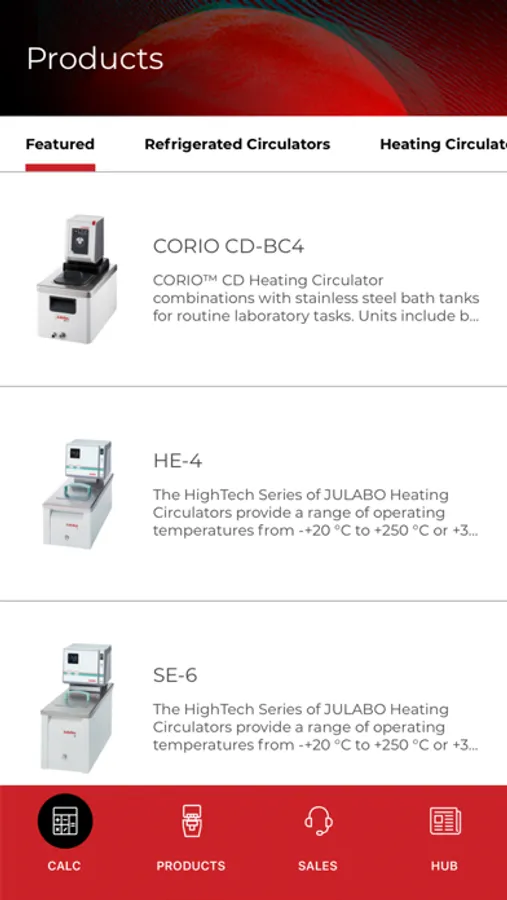 Products

Featured

Refrigerated Circulators

Heating Circulat

CORIO CD-BC4

CORIO™ CD Heating Circulator combinations with stainless steel bath tanks for routine laboratory tasks. Units include b...

HE-4

The HighTech Series of JULABO Heating Circulators provide a range of operating temperatures from -+20 °C to +250 °C or +3...

SE-6

The HighTech Series of JULABO Heating Circulators provide a range of operating temperatures from -+20 °C to +250 °C or +3...

CALC

PRODUCTS

SALES

HUB